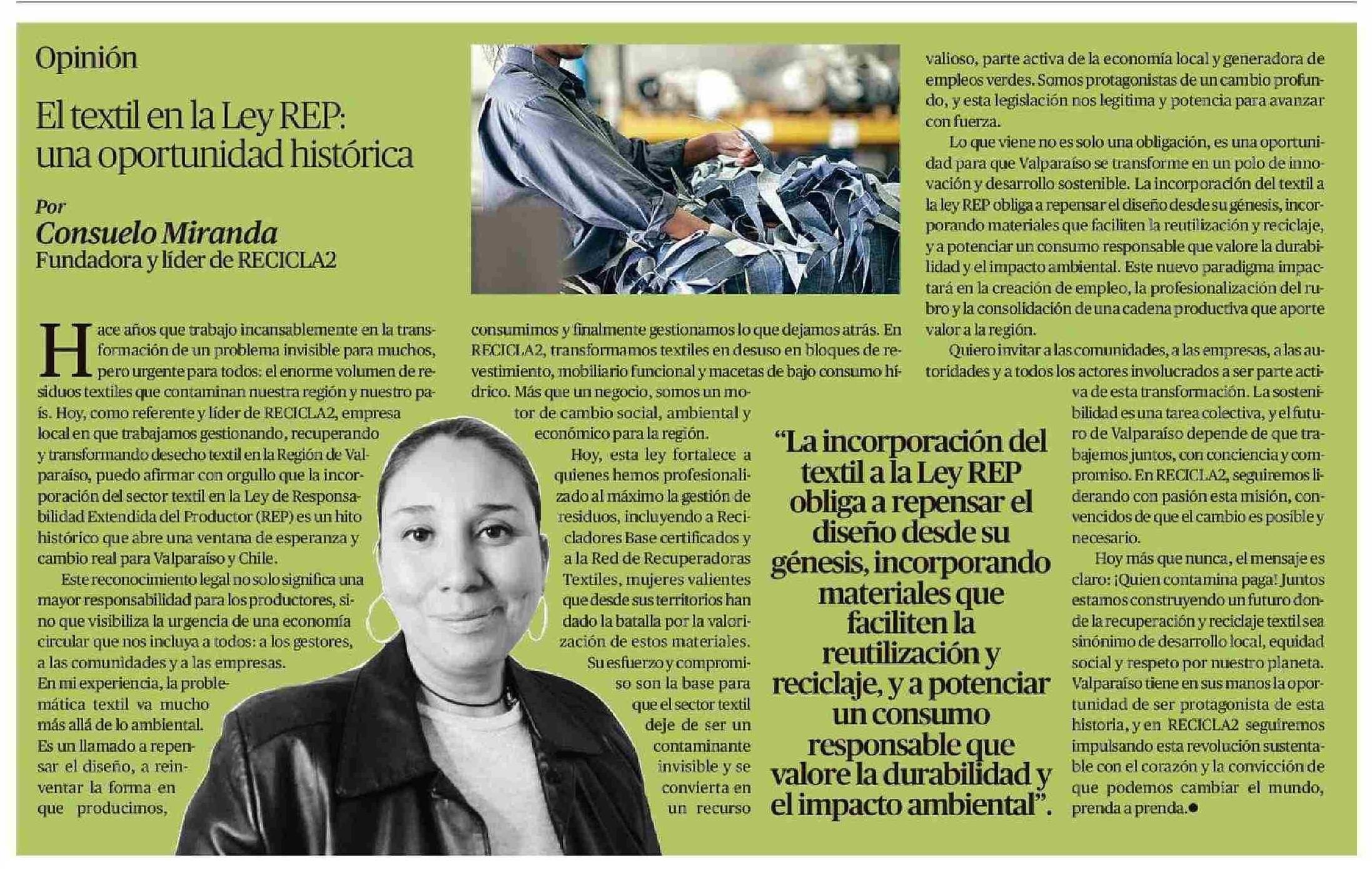 Opinión

El textil en la Ley REP: una oportunidad histórica

Por
Consuelo Miranda
Fundadora y líder de RECICLA2

Hace años que trabajo incansablemente en la transformación de un problema invisible para muchos, pero urgente para todos: el enorme volumen de residuos textiles que contaminan nuestra región y nuestro país. Hoy, como referente y líder de RECICLA2, empresa local en que trabajamos gestionando, recuperando y transformando desecho textil en la Región de Valparaíso, puedo afirmar con orgullo que la incorporación del sector textil en la Ley de Responsabilidad Extendida del Productor (REP) es un hito histórico que abre una ventana de esperanza y cambio real para Valparaíso y Chile.

Este reconocimiento legal no solo significa una mayor responsabilidad para los productores, sino que visibiliza la urgencia de una economía circular que nos incluya a todos: a los gestores, a las comunidades y a las empresas. En mi experiencia, la problemática textil va mucho más allá de lo ambiental. Es un llamado a repensar el diseño, a reinventar la forma en que producimos, consumimos y finalmente gestionamos lo que dejamos atrás. En RECICLA2, transformamos textiles en desuso en bloques de revestimiento, mobiliario funcional y macetas de bajo consumo hídrico. Más que un negocio, somos un motor de cambio social, ambiental y económico para la región.

Hoy, esta ley fortalece a quienes hemos profesionalizado al máximo la gestión de residuos, incluyendo a Recicladores Base certificados y a la Red de Recuperadoras Textiles, mujeres valientes que desde sus territorios han dado la batalla por la valorización de estos materiales. Su esfuerzo y compromiso son la base para que el sector textil deje de ser un contaminante invisible y se convierta en un recurso valioso, parte activa de la economía local y generadora de empleos verdes. Somos protagonistas de un cambio profundo, y esta legislación nos legitima y potencia para avanzar con fuerza.

Lo que viene no es solo una obligación, es una oportunidad para que Valparaíso se transforme en un polo de innovación y desarrollo sostenible. La incorporación del textil a la ley REP obliga a repensar el diseño desde su génesis, incorporando materiales que faciliten la reutilización y reciclaje, y a potenciar un consumo responsable que valore la durabilidad y el impacto ambiental. Este nuevo paradigma impactará en la creación de empleo, la profesionalización del rubro y la consolidación de una cadena productiva que aporte valor a la región.

Quiero invitar a las comunidades, a las empresas, a las autoridades y a todos los actores involucrados a ser parte activa de esta transformación. La sostenibilidad es una tarea colectiva, y el futuro de Valparaíso depende de que trabajemos juntos, con conciencia y compromiso. En RECICLA2, seguiremos liderando con pasión esta misión, convencidos de que el cambio es posible y necesario.

Hoy más que nunca, el mensaje es claro: ¡Quien contamina paga! Juntos estamos construyendo un futuro donde la recuperación y reciclaje textil sea sinónimo de desarrollo local, equidad social y respeto por nuestro planeta. Valparaíso tiene en sus manos la oportunidad de ser protagonista de esta historia, y en RECICLA2 seguiremos impulsando esta revolución sustentable con el corazón y la convicción de que podemos cambiar el mundo, prenda a prenda.●

“La incorporación del textil a la Ley REP obliga a repensar el diseño desde su génesis, incorporando materiales que faciliten la reutilización y reciclaje, y a potenciar un consumo responsable que valore la durabilidad y el impacto ambiental”.